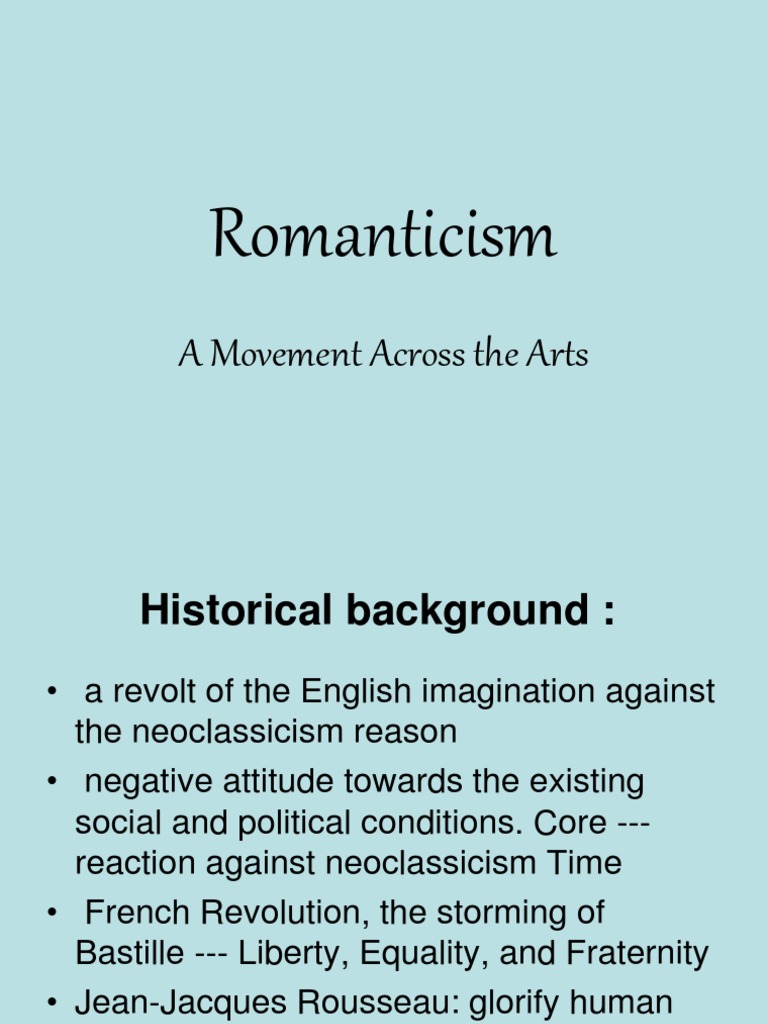 Romanticism

A Movement Across the Arts

Historical background :

• a revolt of the English imagination against the neoclassicism reason
• negative attitude towards the existing social and political conditions. Core --- reaction against neoclassicism Time
• French Revolution, the storming of Bastille --- Liberty, Equality, and Fraternity
• Jean-Jacques Rousseau: glorify human